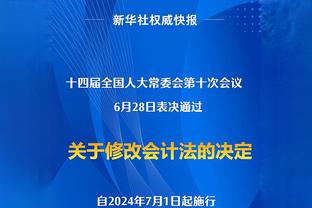 新华社权威快报

十四届全国人大常委会第十次会议
6月28日表决通过

关于修改会计法的决定

自2024年7月1日起施行